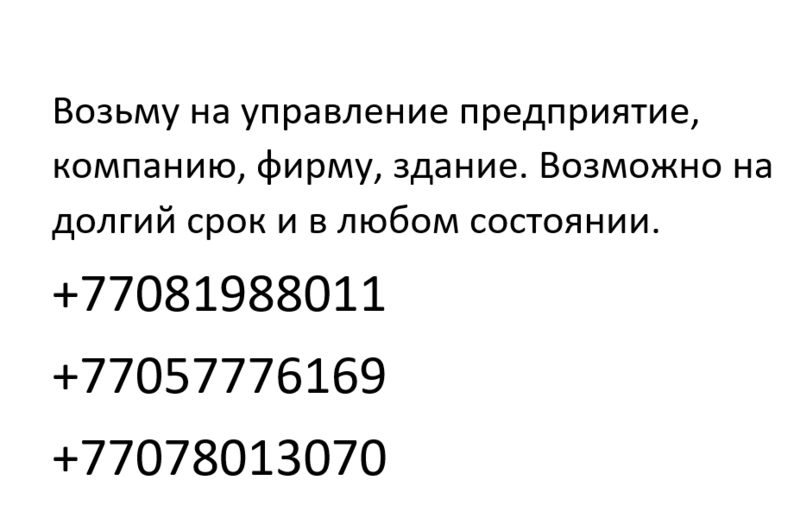 Возьму на управление предприятие, компанию, фирму, здание. Возможно на долгий срок и в любом состоянии.

+77081988011

+77057776169

+77078013070